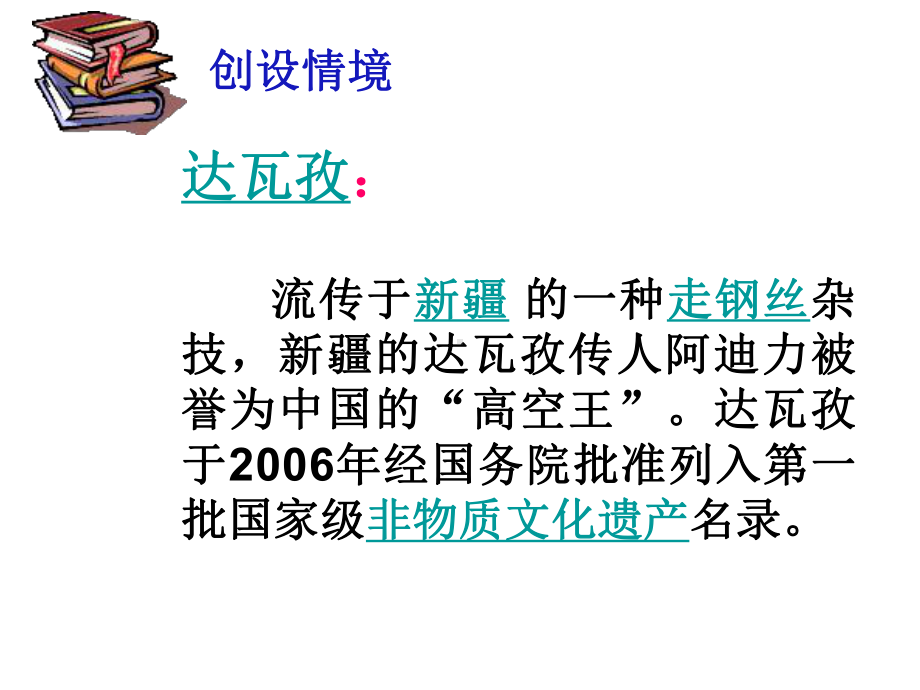 创设情境

达瓦孜：

流传于新疆 的一种走钢丝杂技，新疆的达瓦孜传人阿迪力被誉为中国的“高空王”。达瓦孜于2006年经国务院批准列入第一批国家级非物质文化遗产名录。